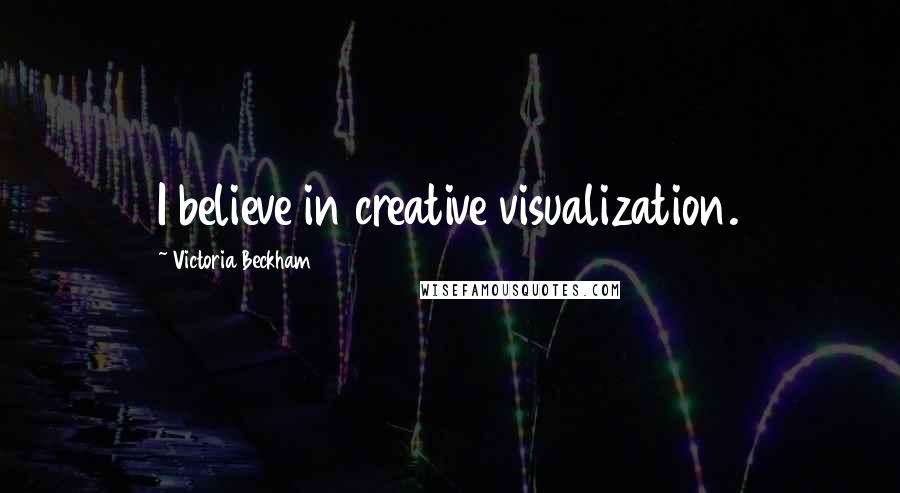 I believe in creative visualization.

~ Victoria Beckham

WISEFAMOUSQUOTES.COM